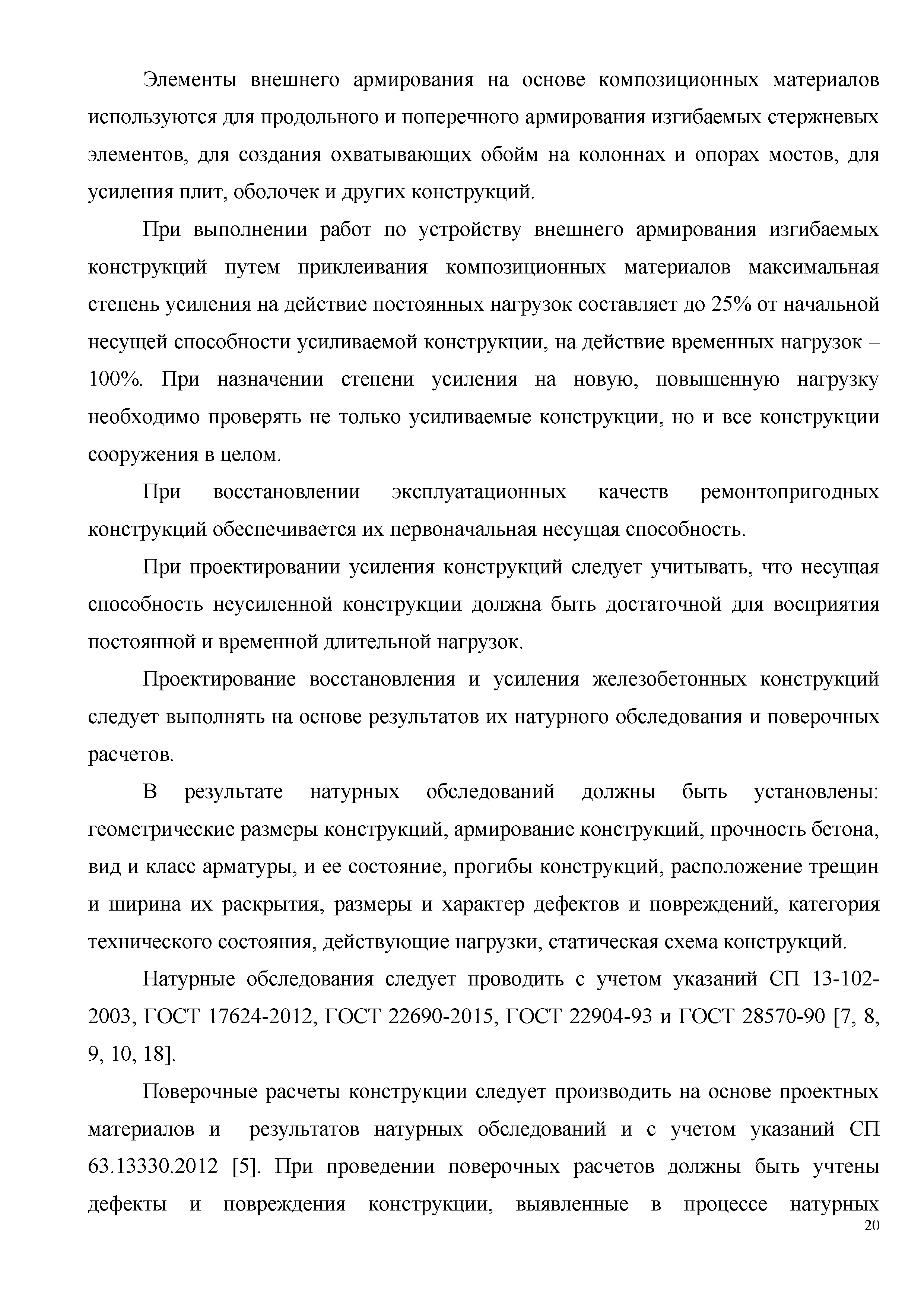 Элементы внешнего армирования на основе композиционных материалов используются для продольного и поперечного армирования изгибаемых стержневых элементов, для создания охватывающих обойм на колоннах и опорах мостов, для усиления плит, оболочек и других конструкций.

При выполнении работ по устройству внешнего армирования изгибаемых конструкций путем приклеивания композиционных материалов максимальная степень усиления на действие постоянных нагрузок составляет до 25% от начальной несущей способности усиливаемой конструкции, на действие временных нагрузок – 100%. При назначении степени усиления на новую, повышенную нагрузку необходимо проверять не только усиливаемые конструкции, но и все конструкции сооружения в целом.

При восстановлении эксплуатационных качеств ремонтопригодных конструкций обеспечивается их первоначальная несущая способность.

При проектировании усиления конструкций следует учитывать, что несущая способность неусиленной конструкции должна быть достаточной для восприятия постоянной и временной длительной нагрузок.

Проектирование восстановления и усиления железобетонных конструкций следует выполнять на основе результатов их натурного обследования и поверочных расчетов.

В результате натурных обследований должны быть установлены: геометрические размеры конструкций, армирование конструкций, прочность бетона, вид и класс арматуры, и ее состояние, прогибы конструкций, расположение трещин и ширина их раскрытия, размеры и характер дефектов и повреждений, категория технического состояния, действующие нагрузки, статическая схема конструкций.

Натурные обследования следует проводить с учетом указаний СП 13-102-2003, ГОСТ 17624-2012, ГОСТ 22690-2015, ГОСТ 22904-93 и ГОСТ 28570-90 [7, 8, 9, 10, 18].

Поверочные расчеты конструкции следует производить на основе проектных материалов и результатов натурных обследований и с учетом указаний СП 63.13330.2012 [5]. При проведении поверочных расчетов должны быть учтены дефекты и повреждения конструкции, выявленные в процессе натурных

20